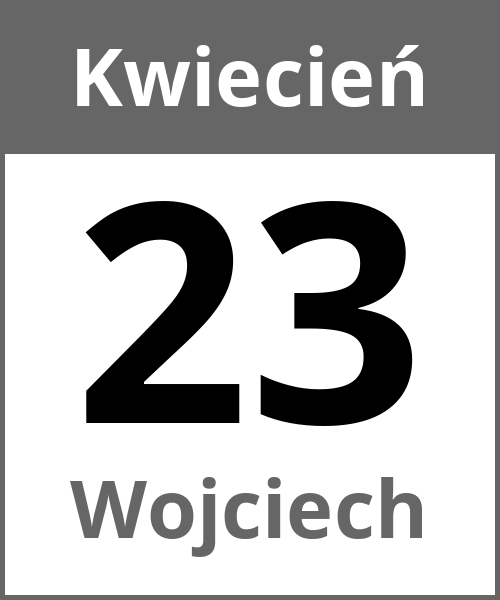 Kwiecień

23

Wojciech